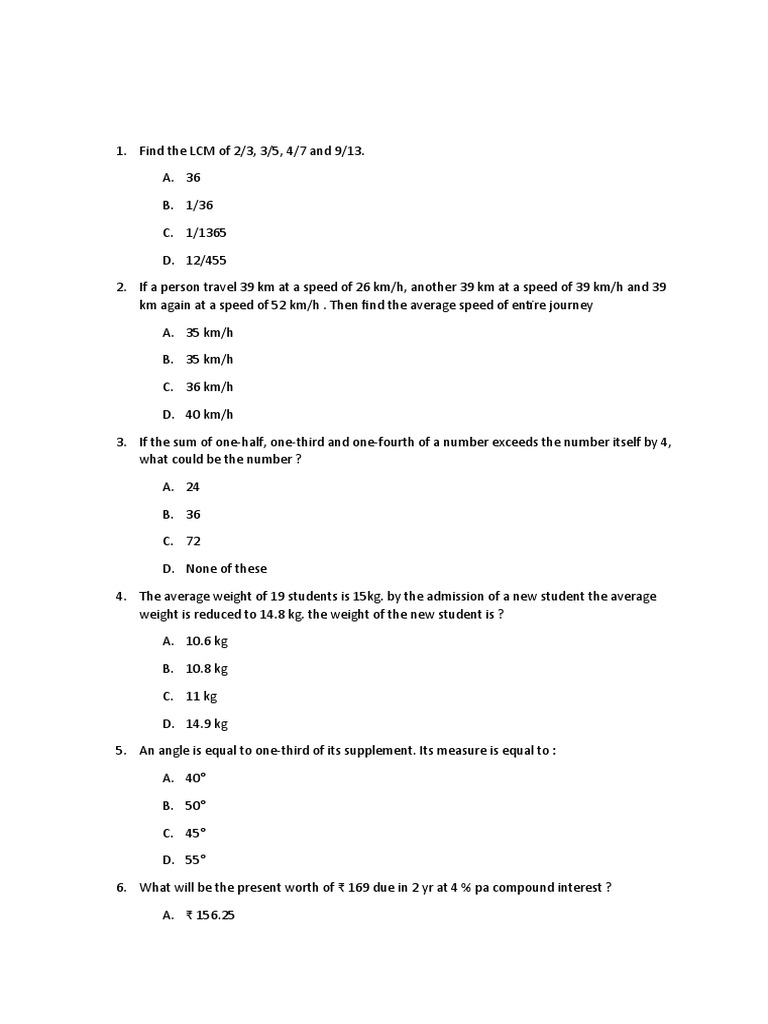 1. Find the LCM of 2/3, 3/5, 4/7 and 9/13.

A. 36

B. 1/36

C. 1/1365

D. 12/455

2. If a person travel 39 km at a speed of 26 km/h, another 39 km at a speed of 39 km/h and 39 km again at a speed of 52 km/h . Then find the average speed of entire journey

A. 35 km/h

B. 35 km/h

C. 36 km/h

D. 40 km/h

3. If the sum of one-half, one-third and one-fourth of a number exceeds the number itself by 4, what could be the number ?

A. 24

B. 36

C. 72

D. None of these

4. The average weight of 19 students is 15kg. by the admission of a new student the average weight is reduced to 14.8 kg. the weight of the new student is ?

A. 10.6 kg

B. 10.8 kg

C. 11 kg

D. 14.9 kg

5. An angle is equal to one-third of its supplement. Its measure is equal to :

A. 40°

B. 50°

C. 45°

D. 55°

6. What will be the present worth of ₹ 169 due in 2 yr at 4 % pa compound interest ?

A. ₹ 156.25